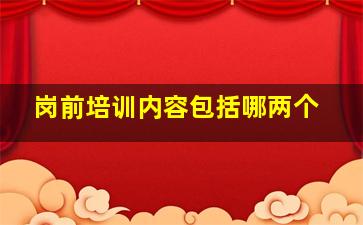 岗前培训内容包括哪两个